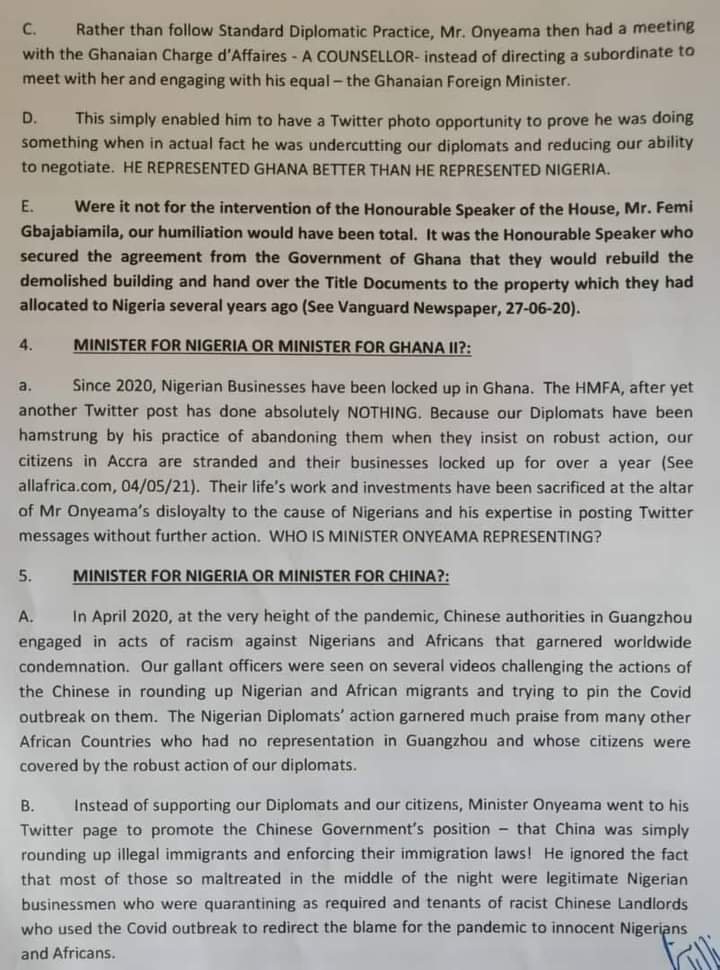 C. Rather than follow Standard Diplomatic Practice, Mr. Onyeama then had a meeting with the Ghanaian Charge d'Affaires - A COUNSELLOR- instead of directing a subordinate to meet with her and engaging with his equal – the Ghanaian Foreign Minister.

D. This simply enabled him to have a Twitter photo opportunity to prove he was doing something when in actual fact he was undercutting our diplomats and reducing our ability to negotiate. HE REPRESENTED GHANA BETTER THAN HE REPRESENTED NIGERIA.

E. Were it not for the intervention of the Honourable Speaker of the House, Mr. Femi Gbajabiamila, our humiliation would have been total. It was the Honourable Speaker who secured the agreement from the Government of Ghana that they would rebuild the demolished building and hand over the Title Documents to the property which they had allocated to Nigeria several years ago (See Vanguard Newspaper, 27-06-20).

4. MINISTER FOR NIGERIA OR MINISTER FOR GHANA II?:

a. Since 2020, Nigerian Businesses have been locked up in Ghana. The HMFA, after yet another Twitter post has done absolutely NOTHING. Because our Diplomats have been hamstrung by his practice of abandoning them when they insist on robust action, our citizens in Accra are stranded and their businesses locked up for over a year (See allafrica.com, 04/05/21). Their life's work and investments have been sacrificed at the altar of Mr Onyeama's disloyalty to the cause of Nigerians and his expertise in posting Twitter messages without further action. WHO IS MINISTER ONYEAMA REPRESENTING?

5. MINISTER FOR NIGERIA OR MINISTER FOR CHINA?:

A. In April 2020, at the very height of the pandemic, Chinese authorities in Guangzhou engaged in acts of racism against Nigerians and Africans that garnered worldwide condemnation. Our gallant officers were seen on several videos challenging the actions of the Chinese in rounding up Nigerian and African migrants and trying to pin the Covid outbreak on them. The Nigerian Diplomats' action garnered much praise from many other African Countries who had no representation in Guangzhou and whose citizens were covered by the robust action of our diplomats.

B. Instead of supporting our Diplomats and our citizens, Minister Onyeama went to his Twitter page to promote the Chinese Government's position – that China was simply rounding up illegal immigrants and enforcing their immigration laws! He ignored the fact that most of those so maltreated in the middle of the night were legitimate Nigerian businessmen who were quarantining as required and tenants of racist Chinese Landlords who used the Covid outbreak to redirect the blame for the pandemic to innocent Nigerians and Africans.